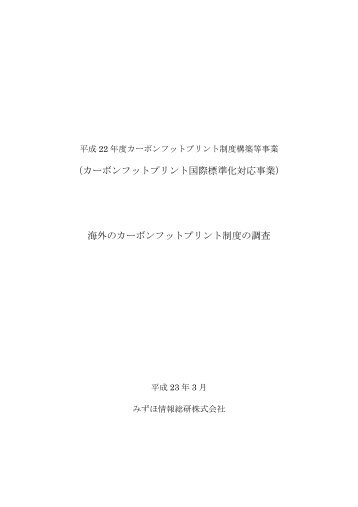 平成 22 年度カーボンフットプリント制度構築等事業

（カーボンフットプリント国際標準化対応事業）

海外のカーボンフットプリント制度の調査

平成 23 年 3 月

みずほ情報総研株式会社